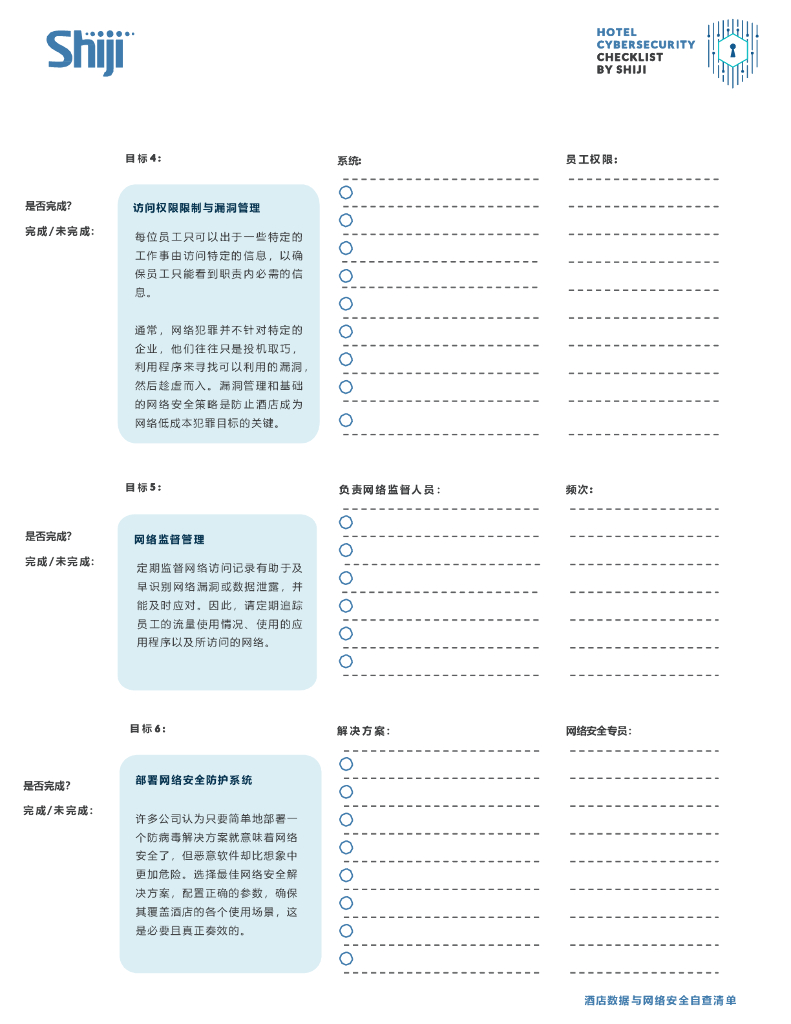 Shiji

HOTEL CYBERSECURITY CHECKLIST BY SHIJI

目标4:

是否完成?

完成/未完成:

访问权限限制与漏洞管理

每位员工只可以出于一些特定的工作事由访问特定的信息，以确保员工只能看到职责内必需的信息。

通常，网络犯罪并不针对特定的企业，他们往往只是投机取巧，利用程序来寻找可以利用的漏洞，然后趁虚而入。漏洞管理和基础的网络安全策略是防止酒店成为网络低成本犯罪目标的关键。

系统:

员工权限:

目标5:

是否完成?

完成/未完成:

网络监督管理

定期监督网络访问记录有助于及早识别网络漏洞或数据泄露，并能及时应对。因此，请定期追踪员工的流量使用情况、使用的应用程序以及所访问的网络。

负责网络监督人员:

频次:

目标6:

是否完成?

完成/未完成:

部署网络安全防护系统

许多公司认为只要简单地部署一个防病毒解决方案就意味着网络安全了，但恶意软件却比想象中更加危险。选择最佳网络安全解决方案，配置正确的参数，确保其覆盖酒店的各个使用场景，这是必要且真正奏效的。

解决方案:

网络安全专员:

酒店数据与网络安全自查清单